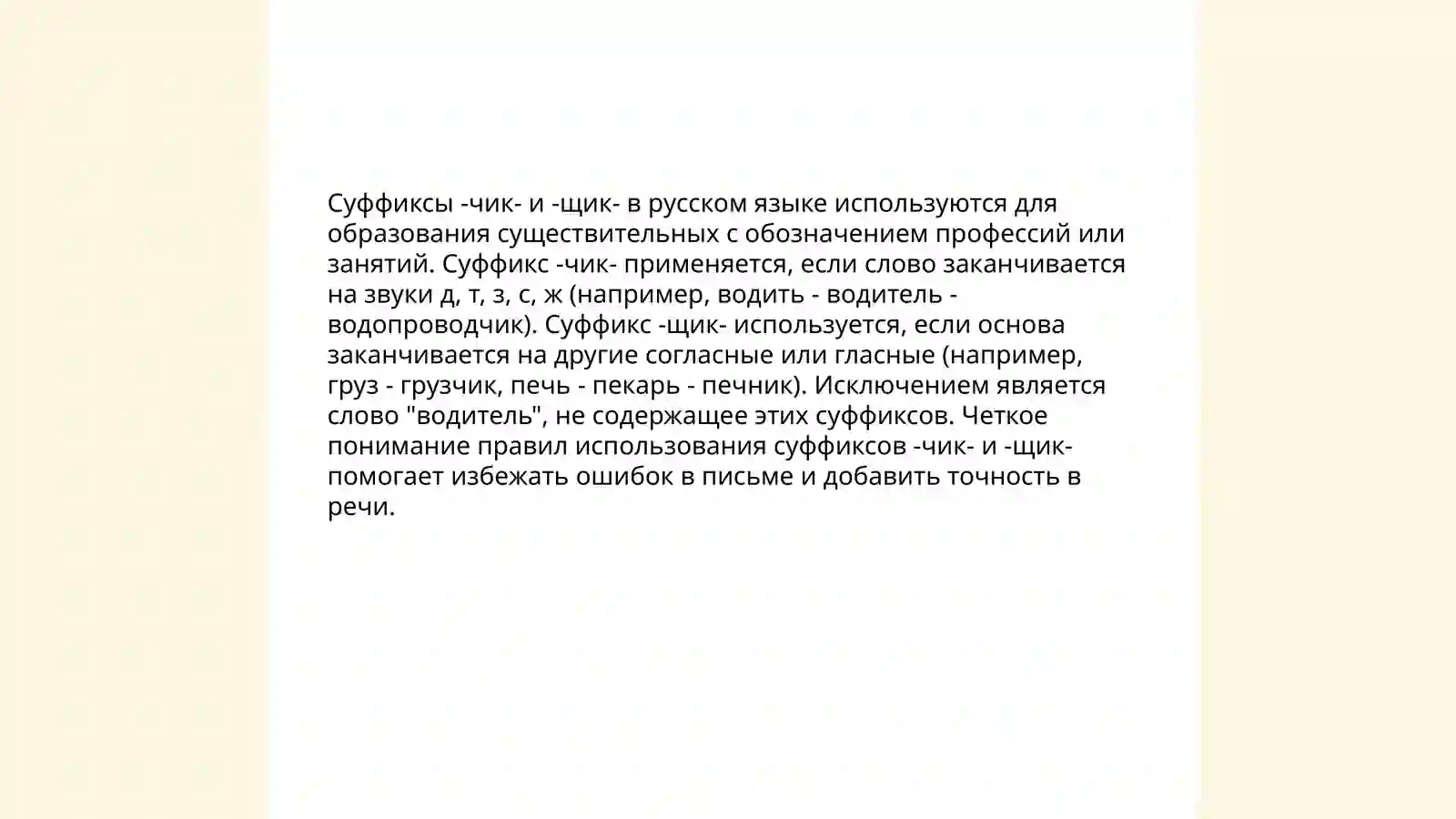 Суффиксы -чик- и -щик- в русском языке используются для образования существительных с обозначением профессий или занятий. Суффикс -чик- применяется, если слово заканчивается на звуки д, т, з, с, ж (например, водить - водитель - водопроводчик). Суффикс -щик- используется, если основа заканчивается на другие согласные или гласные (например, груз - грузчик, печь - пекарь - печник). Исключением является слово "водитель", не содержащее этих суффиксов. Четкое понимание правил использования суффиксов -чик- и -щик- помогает избежать ошибок в письме и добавить точность в речи.